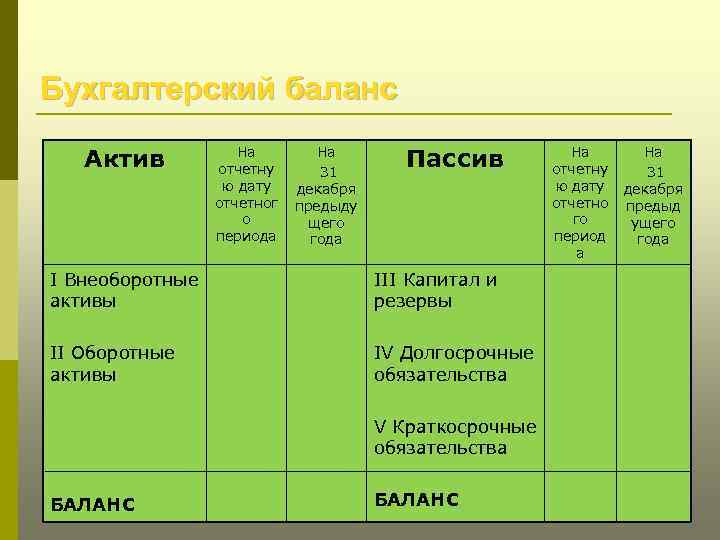 Бухгалтерский баланс

| Актив | На отчетную дату отчетного периода | На 31 декабря предыдущего года | Пассив | На отчетную дату отчетного периода | На 31 декабря предыдущего года |
|---|---|---|---|---|---|
| I Внеоборотные активы<br><br>II Оборотные активы | | | III Капитал и резервы<br><br>IV Долгосрочные обязательства<br><br>V Краткосрочные обязательства | | |
| БАЛАНС | | | БАЛАНС | | |